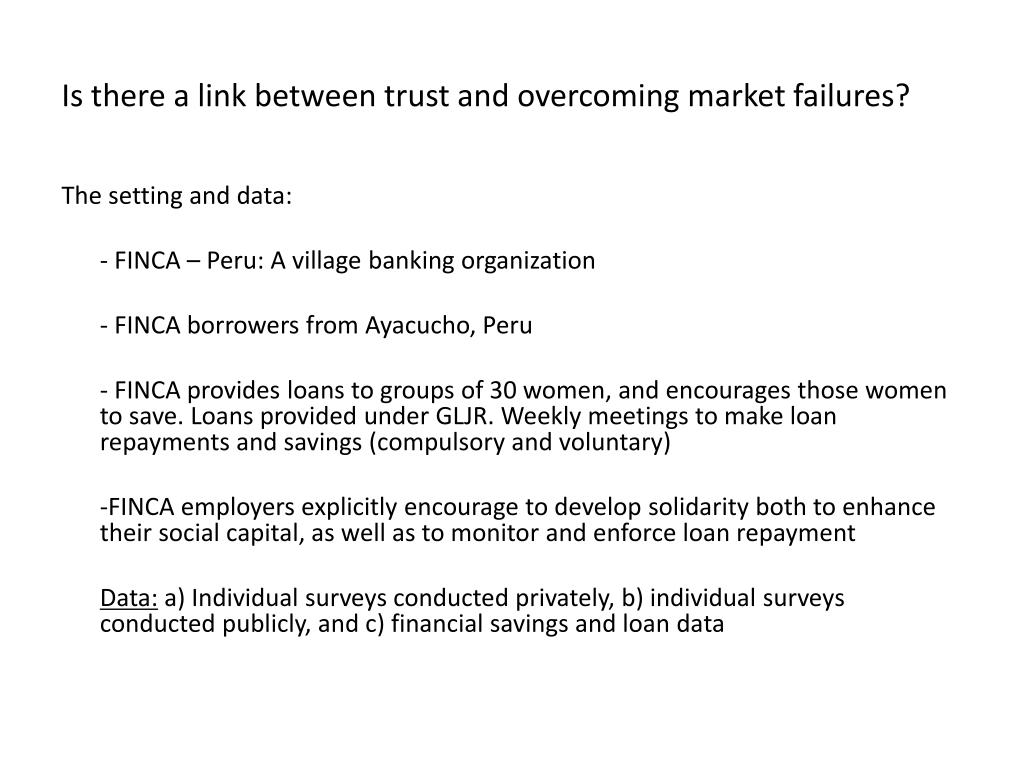 Is there a link between trust and overcoming market failures?

The setting and data:

- FINCA – Peru: A village banking organization

- FINCA borrowers from Ayacucho, Peru

- FINCA provides loans to groups of 30 women, and encourages those women to save. Loans provided under GLJR. Weekly meetings to make loan repayments and savings (compulsory and voluntary)

-FINCA employers explicitly encourage to develop solidarity both to enhance their social capital, as well as to monitor and enforce loan repayment

Data: a) Individual surveys conducted privately, b) individual surveys conducted publicly, and c) financial savings and loan data